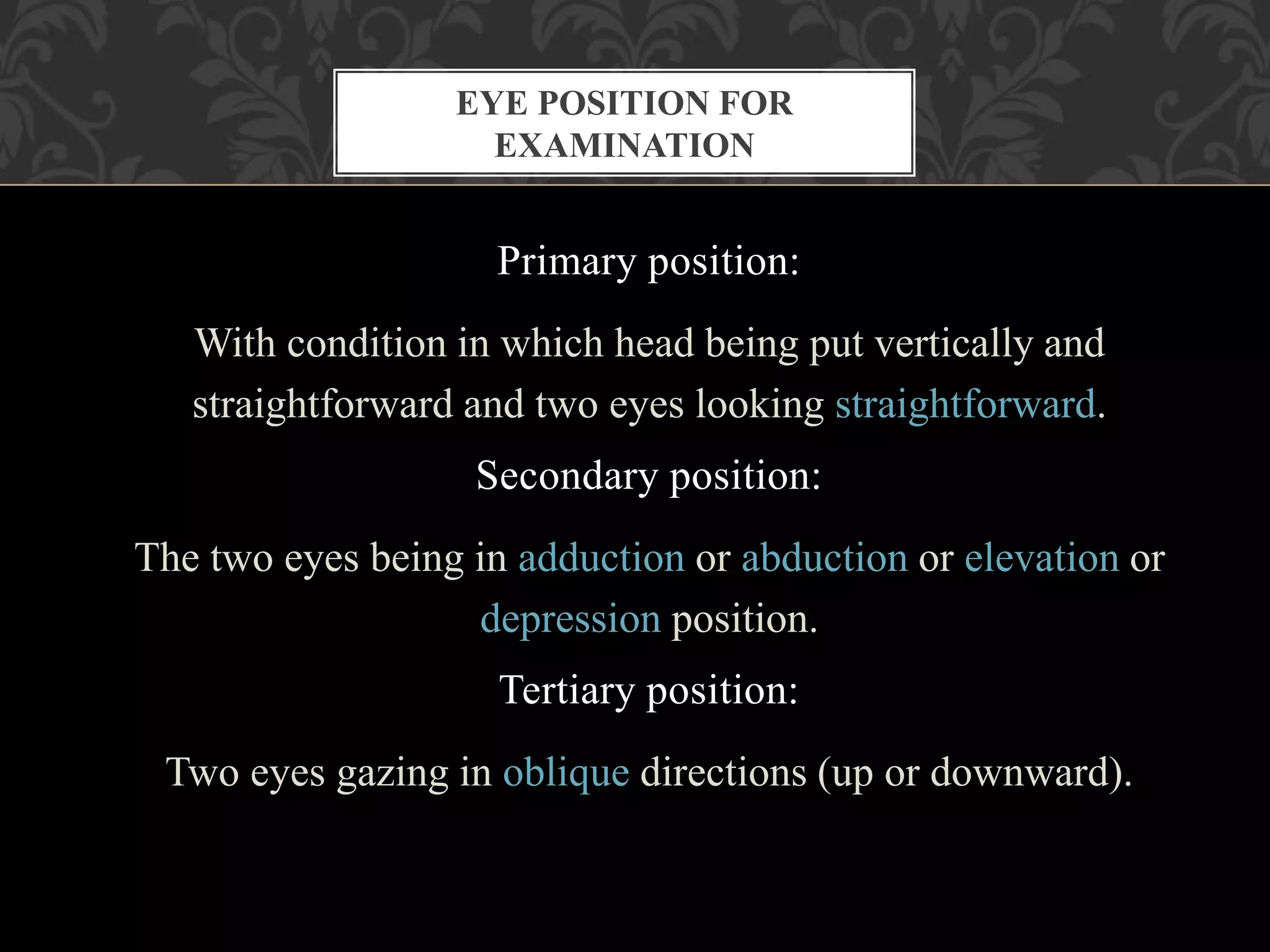 EYE POSITION FOR EXAMINATION

Primary position:

With condition in which head being put vertically and straightforward and two eyes looking straightforward.

Secondary position:

The two eyes being in adduction or abduction or elevation or depression position.

Tertiary position:

Two eyes gazing in oblique directions (up or downward).